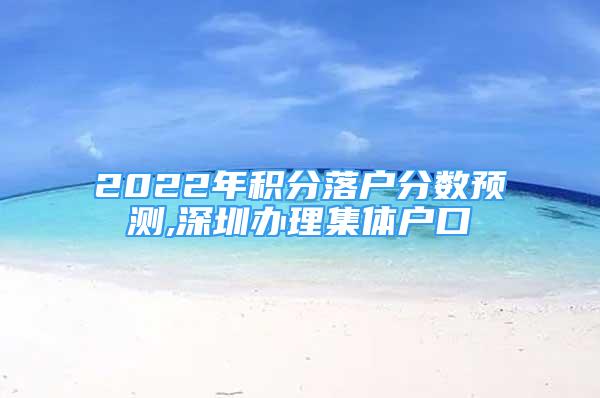 2022年积分落户分数预测,深圳办理集体户口